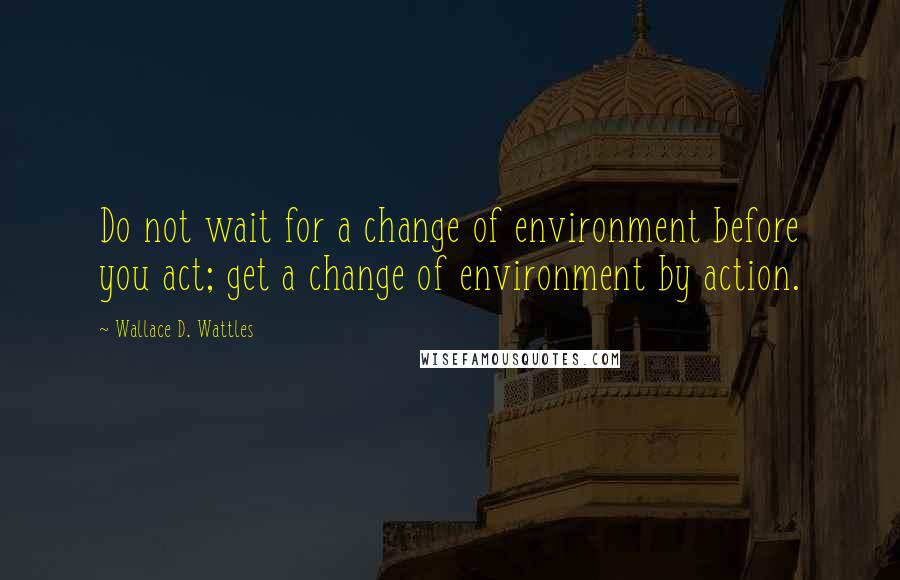 Do not wait for a change of environment before you act; get a change of environment by action.

~ Wallace D. Wattles

WISEFAMOUSQUOTES.COM